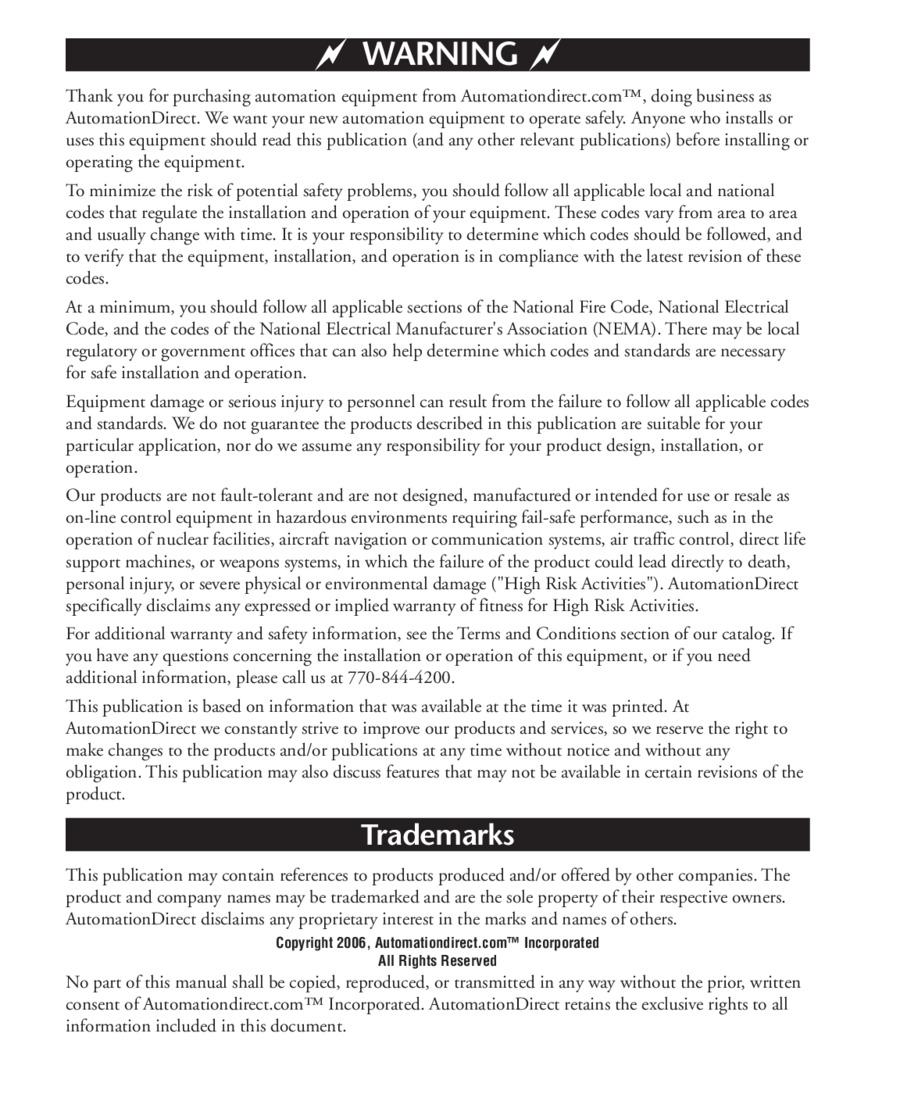 WARNING

Thank you for purchasing automation equipment from Automationdirect.com™, doing business as AutomationDirect. We want your new automation equipment to operate safely. Anyone who installs or uses this equipment should read this publication (and any other relevant publications) before installing or operating the equipment.

To minimize the risk of potential safety problems, you should follow all applicable local and national codes that regulate the installation and operation of your equipment. These codes vary from area to area and usually change with time. It is your responsibility to determine which codes should be followed, and to verify that the equipment, installation, and operation is in compliance with the latest revision of these codes.

At a minimum, you should follow all applicable sections of the National Fire Code, National Electrical Code, and the codes of the National Electrical Manufacturer's Association (NEMA). There may be local regulatory or government offices that can also help determine which codes and standards are necessary for safe installation and operation.

Equipment damage or serious injury to personnel can result from the failure to follow all applicable codes and standards. We do not guarantee the products described in this publication are suitable for your particular application, nor do we assume any responsibility for your product design, installation, or operation.

Our products are not fault-tolerant and are not designed, manufactured or intended for use or resale as on-line control equipment in hazardous environments requiring fail-safe performance, such as in the operation of nuclear facilities, aircraft navigation or communication systems, air traffic control, direct life support machines, or weapons systems, in which the failure of the product could lead directly to death, personal injury, or severe physical or environmental damage ("High Risk Activities"). AutomationDirect specifically disclaims any expressed or implied warranty of fitness for High Risk Activities.

For additional warranty and safety information, see the Terms and Conditions section of our catalog. If you have any questions concerning the installation or operation of this equipment, or if you need additional information, please call us at 770-844-4200.

This publication is based on information that was available at the time it was printed. At AutomationDirect we constantly strive to improve our products and services, so we reserve the right to make changes to the products and/or publications at any time without notice and without any obligation. This publication may also discuss features that may not be available in certain revisions of the product.

Trademarks

This publication may contain references to products produced and/or offered by other companies. The product and company names may be trademarked and are the sole property of their respective owners. AutomationDirect disclaims any proprietary interest in the marks and names of others.

Copyright 2006, Automationdirect.com™ Incorporated
All Rights Reserved

No part of this manual shall be copied, reproduced, or transmitted in any way without the prior, written consent of Automationdirect.com™ Incorporated. AutomationDirect retains the exclusive rights to all information included in this document.